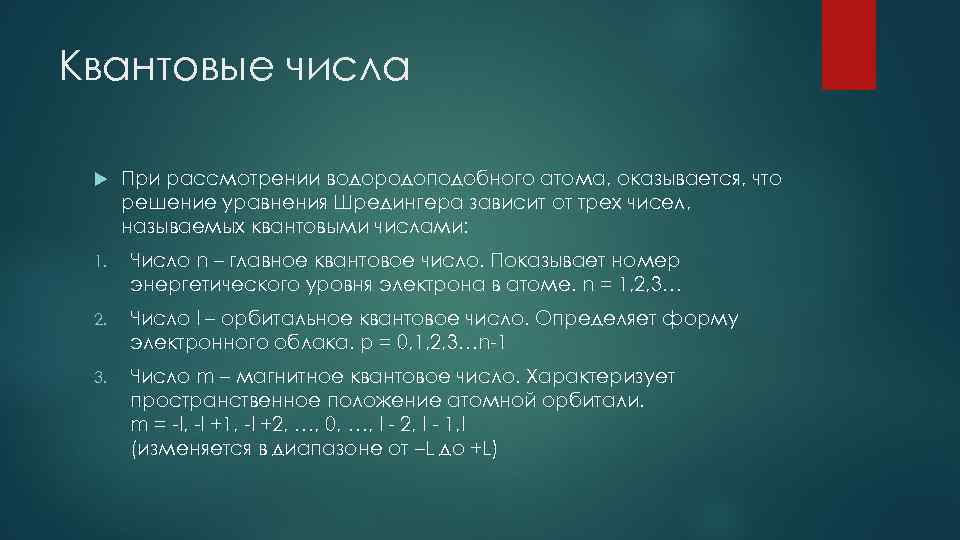 Квантовые числа

При рассмотрении водородоподобного атома, оказывается, что решение уравнения Шредингера зависит от трех чисел, называемых квантовыми числами:

1. Число n – главное квантовое число. Показывает номер энергетического уровня электрона в атоме. n = 1,2,3…

2. Число l – орбитальное квантовое число. Определяет форму электронного облака. p = 0,1,2,3…n-1

3. Число m – магнитное квантовое число. Характеризует пространственное положение атомной орбитали. m = -l, -l +1, -l +2, …, 0, …, l - 2, l - 1, l (изменяется в диапазоне от –L до +L)